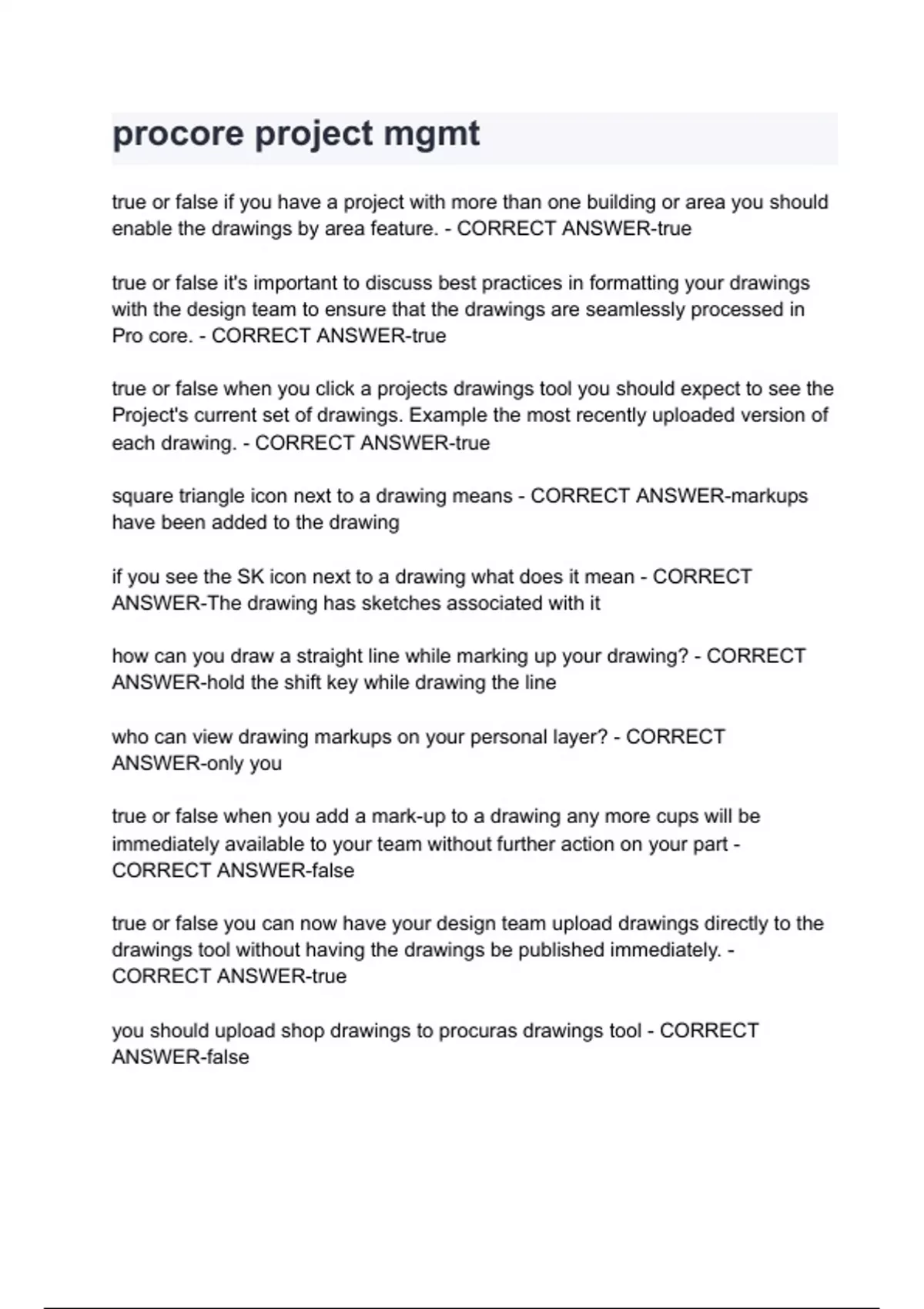 procore project mgmt

true or false if you have a project with more than one building or area you should enable the drawings by area feature. - CORRECT ANSWER-true

true or false it's important to discuss best practices in formatting your drawings with the design team to ensure that the drawings are seamlessly processed in Pro core. - CORRECT ANSWER-true

true or false when you click a projects drawings tool you should expect to see the Project's current set of drawings. Example the most recently uploaded version of each drawing. - CORRECT ANSWER-true

square triangle icon next to a drawing means - CORRECT ANSWER-markups have been added to the drawing

if you see the SK icon next to a drawing what does it mean - CORRECT ANSWER-The drawing has sketches associated with it

how can you draw a straight line while marking up your drawing? - CORRECT ANSWER-hold the shift key while drawing the line

who can view drawing markups on your personal layer? - CORRECT ANSWER-only you

true or false when you add a mark-up to a drawing any more cups will be immediately available to your team without further action on your part - CORRECT ANSWER-false

true or false you can now have your design team upload drawings directly to the drawings tool without having the drawings be published immediately. - CORRECT ANSWER-true

you should upload shop drawings to procuras drawings tool - CORRECT ANSWER-false